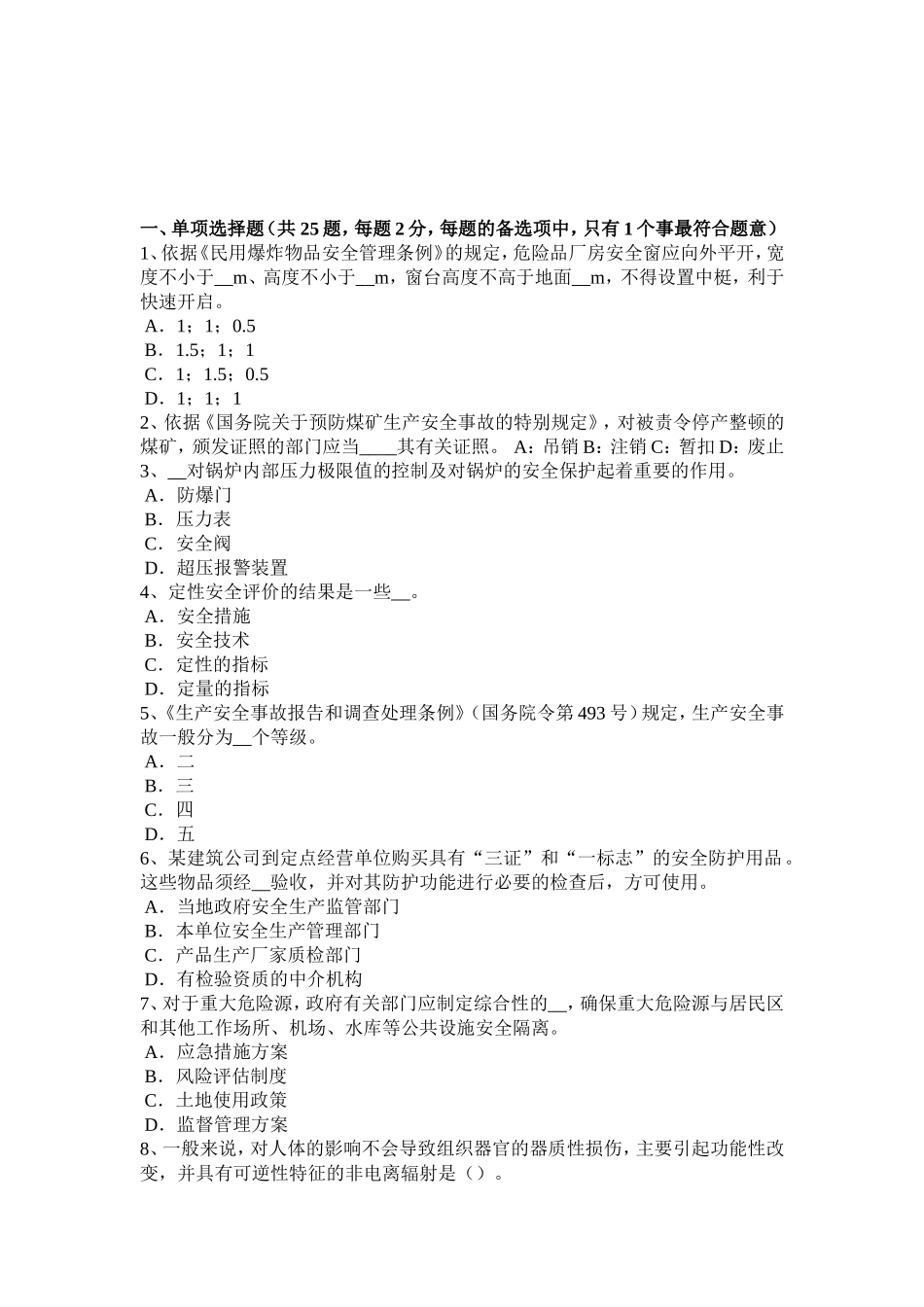 一、单项选择题（共 25 题，每题 2 分，每题的备选项中，只有 1 个事最符合题意）
1、依据《民用爆炸物品安全管理条例》的规定，危险品厂房安全窗应向外平开，宽度不小于__m、高度不小于__m，窗台高度不高于地面__m，不得设置中梃，利于快速开启。
A．1；1；0.5
B．1.5；1；1
C．1；1.5；0.5
D．1；1；1
2、依据《国务院关于预防煤矿生产安全事故的特别规定》，对被责令停产整顿的煤矿，颁发证照的部门应当____其有关证照。 A：吊销 B：注销 C：暂扣 D：废止
3、__对锅炉内部压力极限值的控制及对锅炉的安全保护起着重要的作用。
A．防爆门
B．压力表
C．安全阀
D．超压报警装置
4、定性安全评价的结果是一些__。
A．安全措施
B．安全技术
C．定性的指标
D．定量的指标
5、《生产安全事故报告和调查处理条例》（国务院令第 493 号）规定，生产安全事故一般分为__个等级。
A．二
B．三
C．四
D．五
6、某建筑公司到定点经营单位购买具有“三证”和“一标志”的安全防护用品。这些物品须经__验收，并对其防护功能进行必要的检查后，方可使用。
A．当地政府安全生产监管部门
B．本单位安全生产管理部门
C．产品生产厂家质检部门
D．有检验资质的中介机构
7、对于重大危险源，政府有关部门应制定综合性的__，确保重大危险源与居民区和其他工作场所、机场、水库等公共设施安全隔离。
A．应急措施方案
B．风险评估制度
C．土地使用政策
D．监督管理方案
8、一般来说，对人体的影响不会导致组织器官的器质性损伤，主要引起功能性改变，并具有可逆性特征的非电离辐射是（）。